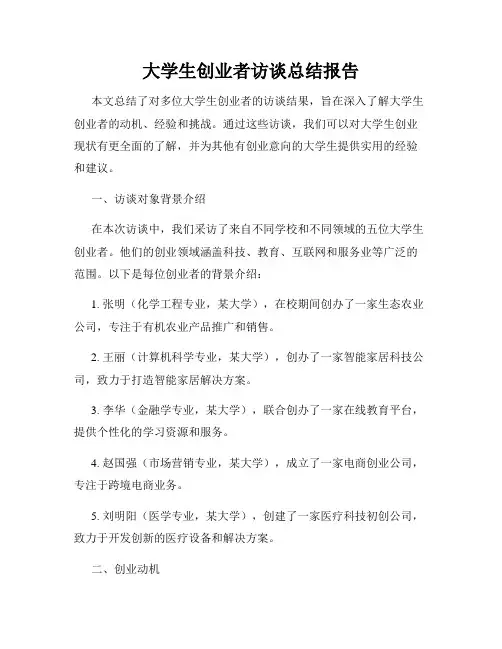 大学生创业者访谈总结报告

本文总结了对多位大学生创业者的访谈结果，旨在深入了解大学生创业者的动机、经验和挑战。通过这些访谈，我们可以对大学生创业现状有更全面的了解，并为其他有创业意向的大学生提供实用的经验和建议。

一、访谈对象背景介绍

在本次访谈中，我们采访了来自不同学校和不同领域的五位大学生创业者。他们的创业领域涵盖科技、教育、互联网和服务业等广泛的范围。以下是每位创业者的背景介绍：

1. 张明（化学工程专业，某大学），在校期间创办了一家生态农业公司，专注于有机农业产品推广和销售。

2. 王丽（计算机科学专业，某大学），创办了一家智能家居科技公司，致力于打造智能家居解决方案。

3. 李华（金融学专业，某大学），联合创办了一家在线教育平台，提供个性化的学习资源和服务。

4. 赵国强（市场营销专业，某大学），成立了一家电商创业公司，专注于跨境电商业务。

5. 刘明阳（医学专业，某大学），创建了一家医疗科技初创公司，致力于开发创新的医疗设备和解决方案。

二、创业动机